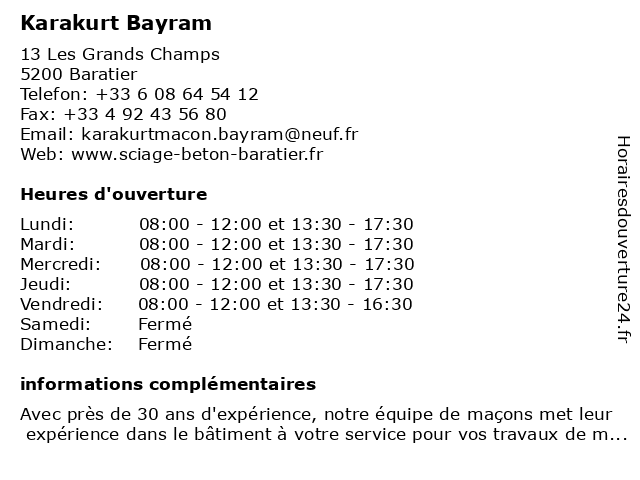 Karakurt Bayram

13 Les Grands Champs
5200 Baratier
Telefon: +33 6 08 64 54 12
Fax: +33 4 92 43 56 80
Email: karakurtmacon.bayram@neuf.fr
Web: www.sciage-beton-baratier.fr

Heures d'ouverture

| | |
|---|---|
| Lundi: | 08:00 - 12:00 et 13:30 - 17:30 |
| Mardi: | 08:00 - 12:00 et 13:30 - 17:30 |
| Mercredi: | 08:00 - 12:00 et 13:30 - 17:30 |
| Jeudi: | 08:00 - 12:00 et 13:30 - 17:30 |
| Vendredi: | 08:00 - 12:00 et 13:30 - 16:30 |
| Samedi: | Fermé |
| Dimanche: | Fermé |

informations complémentaires

Avec près de 30 ans d'expérience, notre équipe de maçons met leur expérience dans le bâtiment à votre service pour vos travaux de m...

Horairesdouverture24.fr